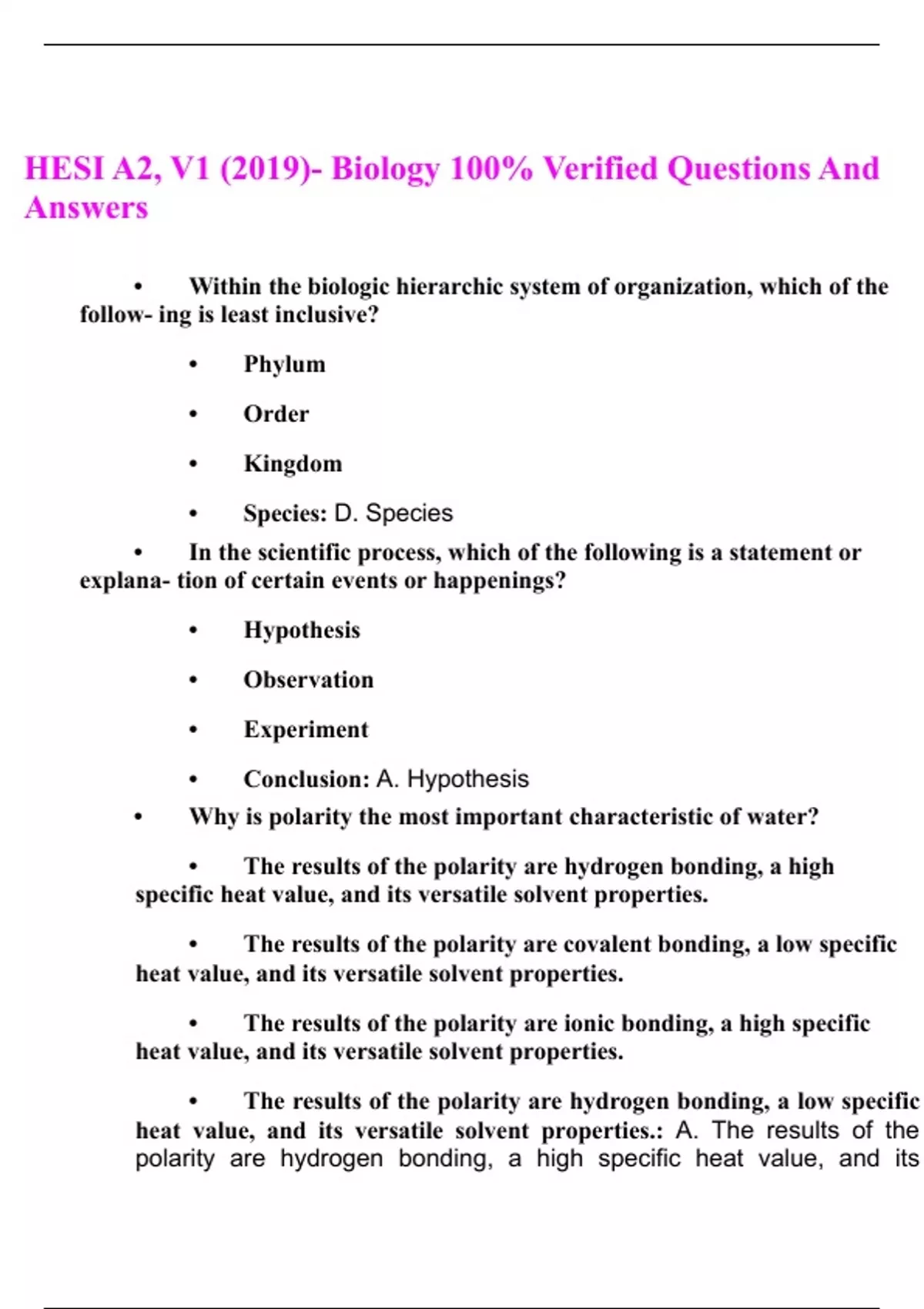 HESI A2, V1 (2019)- Biology 100% Verified Questions And Answers

• Within the biologic hierarchic system of organization, which of the follow- ing is least inclusive?

• Phylum

• Order

• Kingdom

• Species: D. Species

• In the scientific process, which of the following is a statement or explana- tion of certain events or happenings?

• Hypothesis

• Observation

• Experiment

• Conclusion: A. Hypothesis

• Why is polarity the most important characteristic of water?

• The results of the polarity are hydrogen bonding, a high specific heat value, and its versatile solvent properties.

• The results of the polarity are covalent bonding, a low specific heat value, and its versatile solvent properties.

• The results of the polarity are ionic bonding, a high specific heat value, and its versatile solvent properties.

• The results of the polarity are hydrogen bonding, a low specific heat value, and its versatile solvent properties.: A. The results of the polarity are hydrogen bonding, a high specific heat value, and its